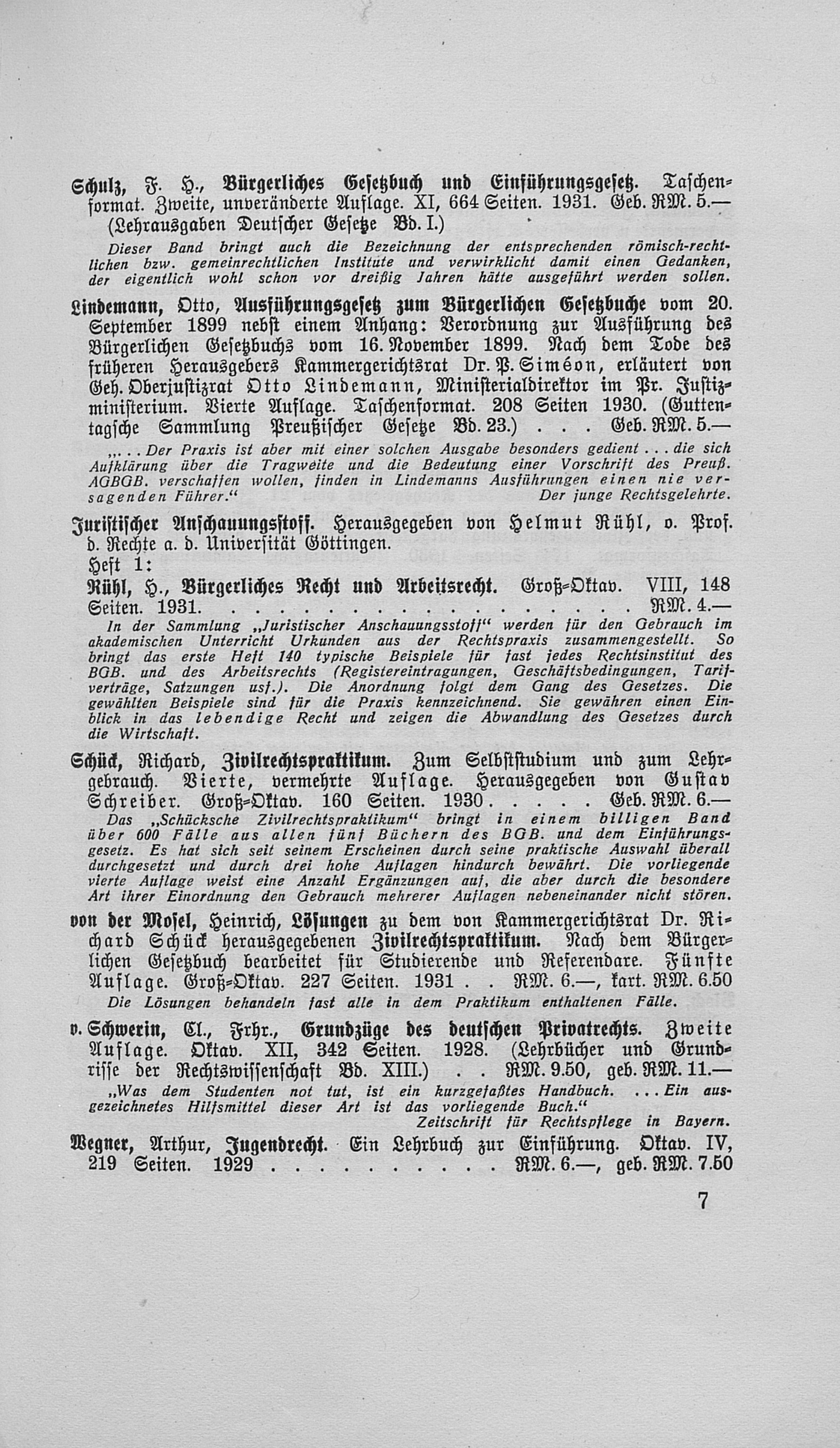 Schulz, F. H., Bürgerliches Gesetzbuch und Einführungsgesetz. Taschenformat. Zweite, unveränderte Auflage. XI, 664 Seiten. 1931. Geb. RM. 5.— (Lehrausgaben Deutscher Gesetze Bd. I.)

Dieser Band bringt auch die Bezeichnung der entsprechenden römisch-rechtlichen bzw. gemeinrechtlichen Institute und verwirklicht damit einen Gedanken, der eigentlich wohl schon vor dreißig Jahren hätte ausgeführt werden sollen.

Lindemann, Otto, Ausführungsgesetz zum Bürgerlichen Gesetzbuche vom 20. September 1899 nebst einem Anhang: Verordnung zur Ausführung des Bürgerlichen Gesetzbuchs vom 16. November 1899. Nach dem Tode des früheren Herausgebers Kammergerichtsrat Dr. P. Siméon, erläutert von Geh. Oberjustizrat Otto Lindemann, Ministerialdirektor im Pr. Justizministerium. Vierte Auflage. Taschenformat. 208 Seiten 1930. (Guttentagsche Sammlung Preußischer Gesetze Bd. 23.) . . . Geb. RM. 5.—

„. . . Der Praxis ist aber mit einer solchen Ausgabe besonders gedient . . . die sich Aufklärung über die Tragweite und die Bedeutung einer Vorschrift des Preuß. AGBGB. verschaffen wollen, finden in Lindemanns Ausführungen einen nie versagenden Führer.“ Der junge Rechtsgelehrte.

Juristischer Anschauungsstoff. Herausgegeben von Helmut Rühl, o. Prof. d. Rechte a. d. Universität Göttingen.
Heft 1:
Rühl, H., Bürgerliches Recht und Arbeitsrecht. Groß-Oktav. VIII, 148 Seiten. 1931. . . . . . . . . . . . . . . . . . . RM. 4.—

In der Sammlung „Juristischer Anschauungsstoff“ werden für den Gebrauch im akademischen Unterricht Urkunden aus der Rechtspraxis zusammengestellt. So bringt das erste Heft 140 typische Beispiele für fast jedes Rechtsinstitut des BGB. und des Arbeitsrechts (Registereintragungen, Geschäftsbedingungen, Tarifverträge, Satzungen usf.). Die Anordnung folgt dem Gang des Gesetzes. Die gewählten Beispiele sind für die Praxis kennzeichnend. Sie gewähren einen Einblick in das lebendige Recht und zeigen die Abwandlung des Gesetzes durch die Wirtschaft.

Schück, Richard, Zivilrechtspraktikum. Zum Selbststudium und zum Lehrgebrauch. Vierte, vermehrte Auflage. Herausgegeben von Gustav Schreiber. Groß-Oktav. 160 Seiten. 1930 . . . . . Geb. RM. 6.—

Das „Schücksche Zivilrechtspraktikum“ bringt in einem billigen Band über 600 Fälle aus allen fünf Büchern des BGB. und dem Einführungsgesetz. Es hat sich seit seinem Erscheinen durch seine praktische Auswahl überall durchgesetzt und durch drei hohe Auflagen hindurch bewährt. Die vorliegende vierte Auflage weist eine Anzahl Ergänzungen auf, die aber durch die besondere Art ihrer Einordnung den Gebrauch mehrerer Auflagen nebeneinander nicht stören.

von der Mosel, Heinrich, Lösungen zu dem von Kammergerichtsrat Dr. Richard Schück herausgegebenen Zivilrechtspraktikum. Nach dem Bürgerlichen Gesetzbuch bearbeitet für Studierende und Referendare. Fünfte Auflage. Groß-Oktav. 227 Seiten. 1931 . . RM. 6.—, kart. RM. 6.50

Die Lösungen behandeln fast alle in dem Praktikum enthaltenen Fälle.

v. Schwerin, Cl., Frhr., Grundzüge des deutschen Privatrechts. Zweite Auflage. Oktav. XII, 342 Seiten. 1928. (Lehrbücher und Grundrisse der Rechtswissenschaft Bd. XIII.) . . RM. 9.50, geb. RM. 11.—

„Was dem Studenten not tut, ist ein kurzgefaßtes Handbuch. . . . Ein ausgezeichnetes Hilfsmittel dieser Art ist das vorliegende Buch.“
Zeitschrift für Rechtspflege in Bayern.

Wegner, Arthur, Jugendrecht. Ein Lehrbuch zur Einführung. Oktav. IV, 219 Seiten. 1929 . . . . . . . . . . RM. 6.—, geb. RM. 7.50

7